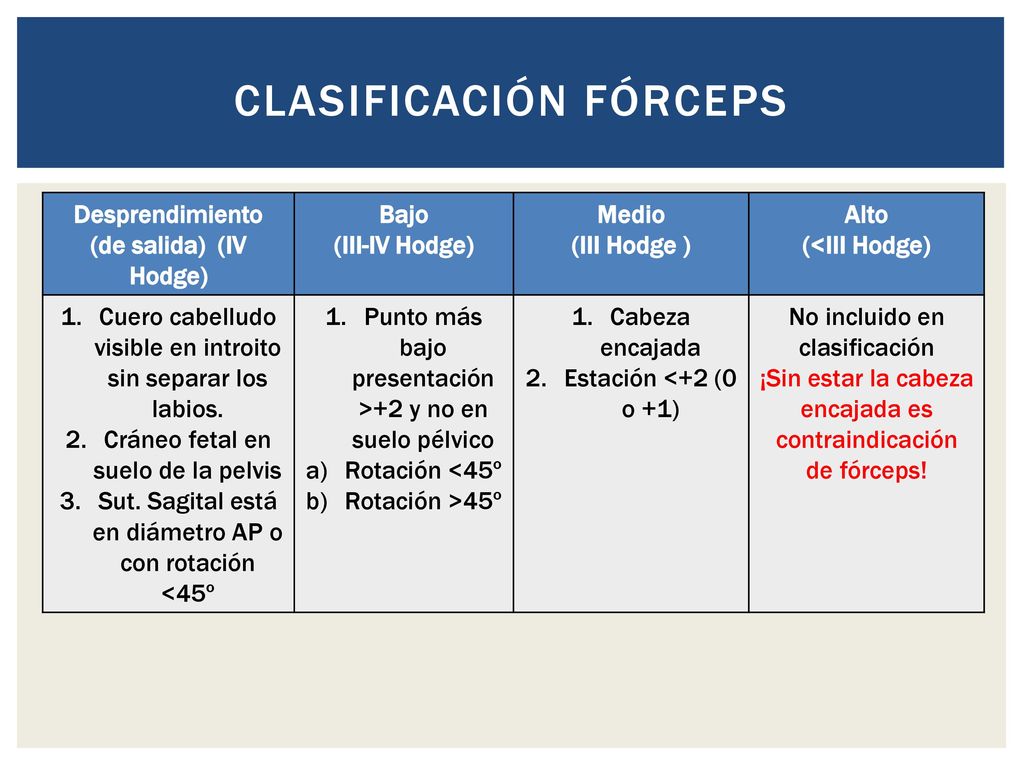 CLASIFICACIÓN FÓRCEPS

| Desprendimiento (de salida) (IV Hodge) | Bajo (III-IV Hodge) | Medio (III Hodge ) | Alto (<III Hodge) |
|---|---|---|---|
| 1. Cuero cabelludo visible en introito sin separar los labios. 2. Cráneo fetal en suelo de la pelvis 3. Sut. Sagital está en diámetro AP o con rotación <45º | 1. Punto más bajo presentación >+2 y no en suelo pélvico a) Rotación <45º b) Rotación >45º | 1. Cabeza encajada 2. Estación <+2 (0 o +1) | No incluido en clasificación ¡Sin estar la cabeza encajada es contraindicación de fórceps! |